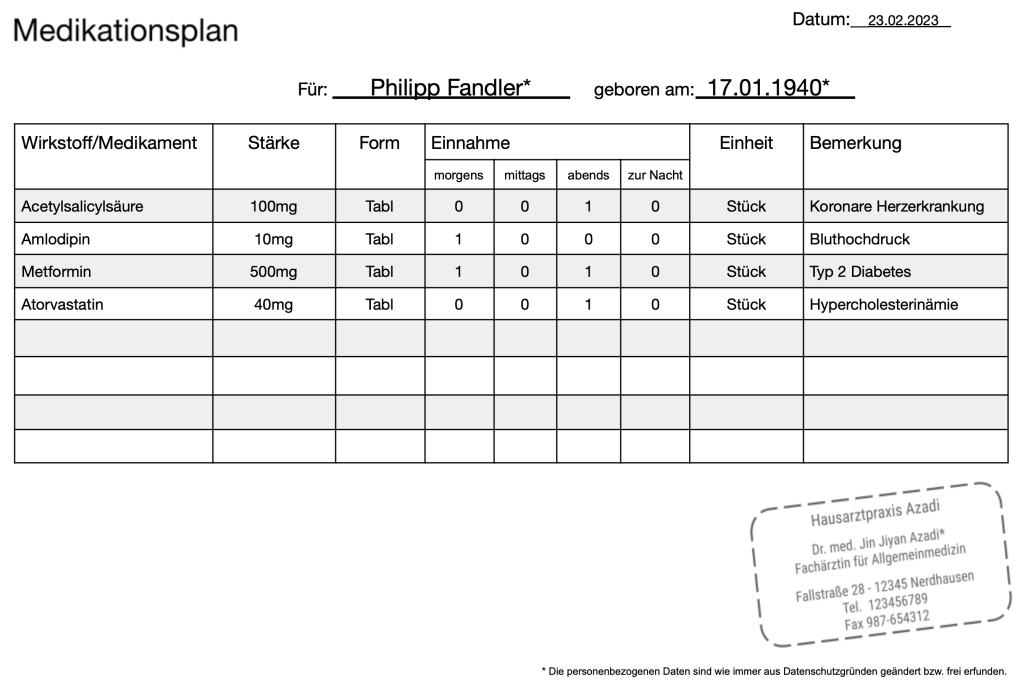 Medikationsplan

Datum: 23.02.2023

Für: Philipp Fandler* geboren am: 17.01.1940*

| Wirkstoff/Medikament | Stärke | Form | Einnahme morgens | Einnahme mittags | Einnahme abends | Einnahme zur Nacht | Einheit | Bemerkung |
|---|---|---|---|---|---|---|---|---|
| Acetylsalicylsäure | 100mg | Tabl | 0 | 0 | 1 | 0 | Stück | Koronare Herzerkrankung |
| Amlodipin | 10mg | Tabl | 1 | 0 | 0 | 0 | Stück | Bluthochdruck |
| Metformin | 500mg | Tabl | 1 | 0 | 1 | 0 | Stück | Typ 2 Diabetes |
| Atorvastatin | 40mg | Tabl | 0 | 0 | 1 | 0 | Stück | Hypercholesterinämie |
| | | | | | | | | |
| | | | | | | | | |
| | | | | | | | | |
| | | | | | | | | |

Hausarztpraxis Azadi
Dr. med. Jin Jiyan Azadi*
Fachärztin für Allgemeinmedizin
Fallstraße 28 - 12345 Nerdhausen
Tel. 123456789
Fax 987-654312

* Die personenbezogenen Daten sind wie immer aus Datenschutzgründen geändert bzw. frei erfunden.